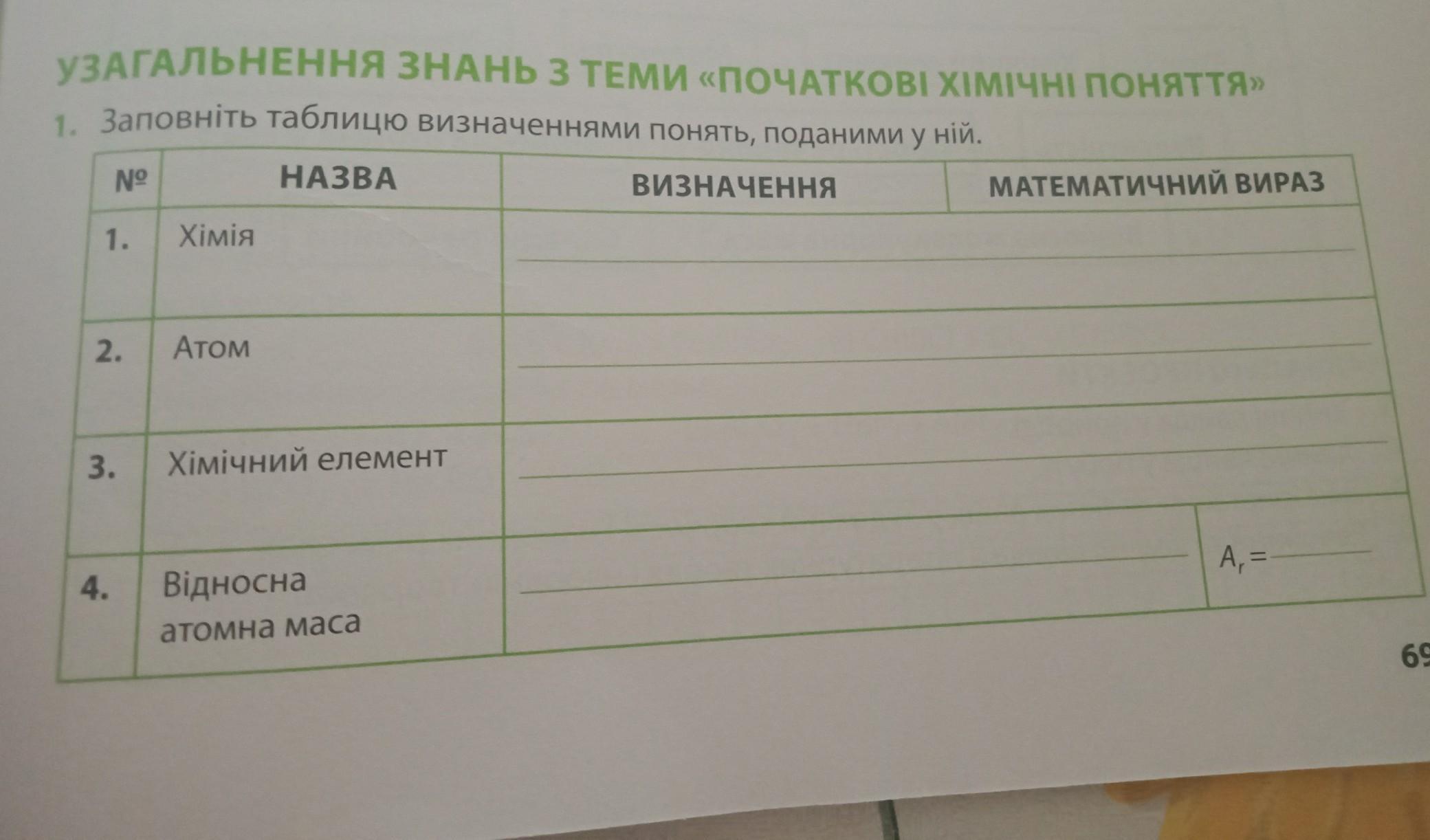 УЗАГАЛЬНЕННЯ ЗНАНЬ З ТЕМИ «ПОЧАТКОВІ ХІМІЧНІ ПОНЯТТЯ»

1. Заповніть таблицю визначеннями понять, поданими у ній.

| № | НАЗВА | ВИЗНАЧЕННЯ | МАТЕМАТИЧНИЙ ВИРАЗ |
|---|---|---|---|
| 1. | Хімія | ____ | |
| 2. | Атом | ____ | |
| 3. | Хімічний елемент | ____ | |
| 4. | Відносна атомна маса | ____ | $A_r =$ ____ |

69